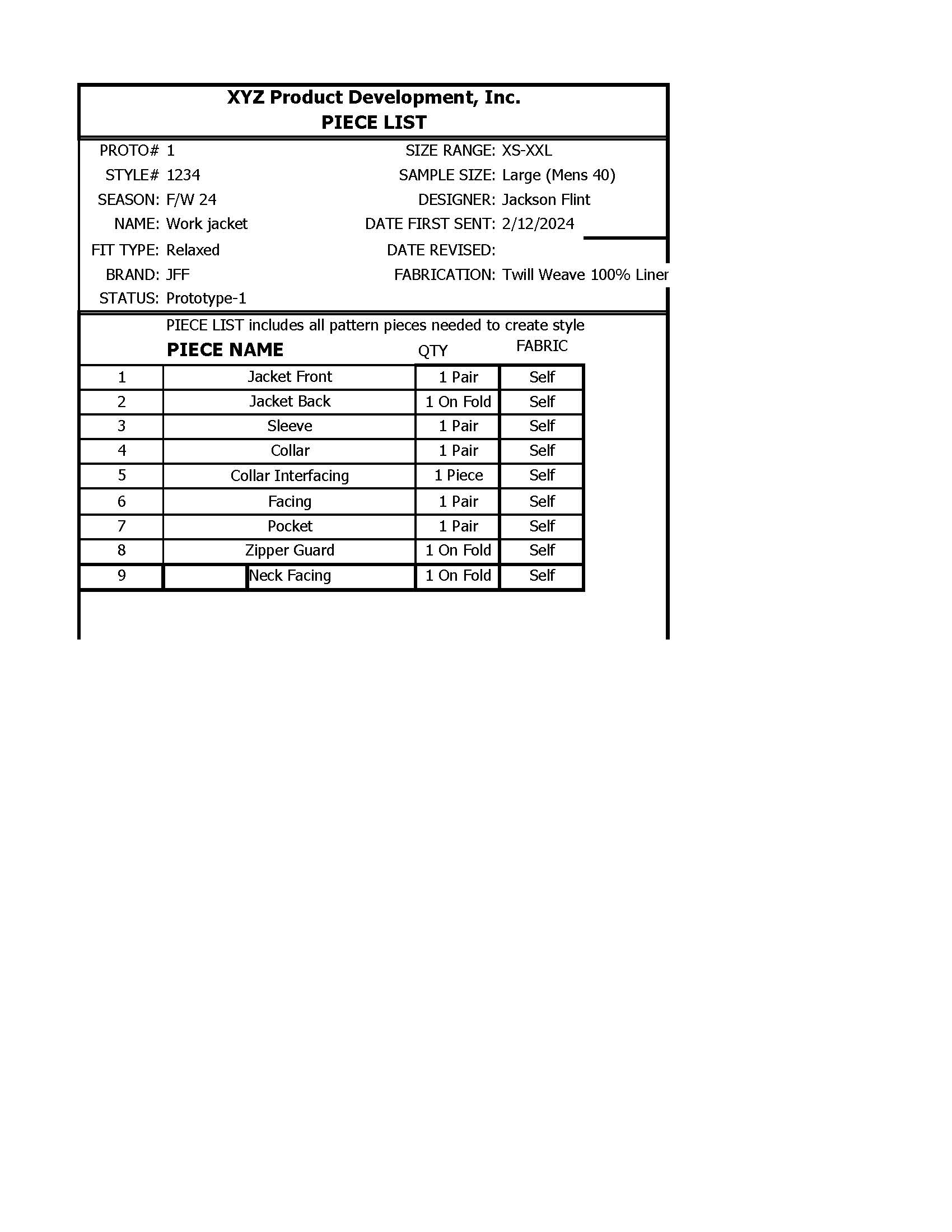 XYZ Product Development, Inc.
PIECE LIST

PROTO# 1
STYLE# 1234
SEASON: F/W 24
NAME: Work jacket
FIT TYPE: Relaxed
BRAND: JFF
STATUS: Prototype-1

SIZE RANGE: XS-XXL
SAMPLE SIZE: Large (Mens 40)
DESIGNER: Jackson Flint
DATE FIRST SENT: 2/12/2024
DATE REVISED:
FABRICATION: Twill Weave 100% Liner

PIECE LIST includes all pattern pieces needed to create style

| | PIECE NAME | QTY | FABRIC |
|---|---|---|---|
| 1 | Jacket Front | 1 Pair | Self |
| 2 | Jacket Back | 1 On Fold | Self |
| 3 | Sleeve | 1 Pair | Self |
| 4 | Collar | 1 Pair | Self |
| 5 | Collar Interfacing | 1 Piece | Self |
| 6 | Facing | 1 Pair | Self |
| 7 | Pocket | 1 Pair | Self |
| 8 | Zipper Guard | 1 On Fold | Self |
| 9 | Neck Facing | 1 On Fold | Self |